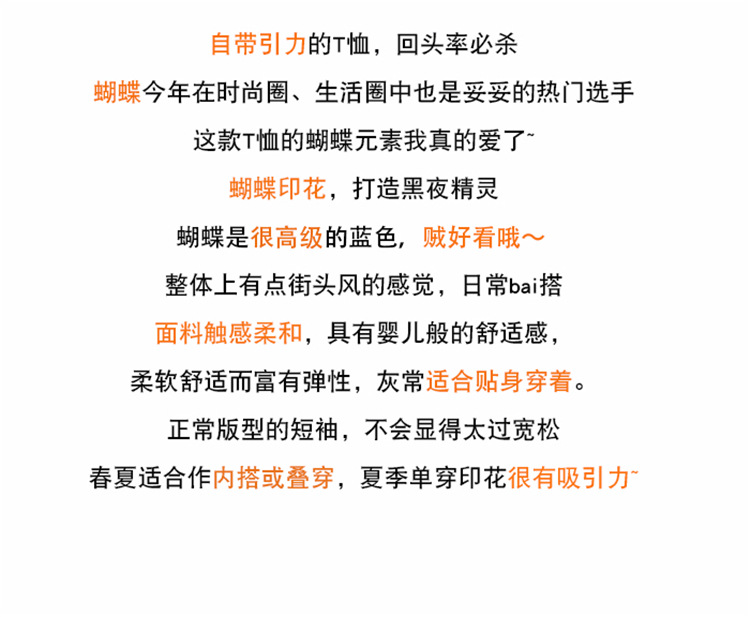 自带引力的T恤，回头率必杀

蝴蝶今年在时尚圈、生活圈中也是妥妥的热门选手

这款T恤的蝴蝶元素我真的爱了~

蝴蝶印花，打造黑夜精灵

蝴蝶是很高级的蓝色，贼好看哦～

整体上有点街头风的感觉，日常bai搭

面料触感柔和，具有婴儿般的舒适感，

柔软舒适而富有弹性，灰常适合贴身穿着。

正常版型的短袖，不会显得太过宽松

春夏适合作内搭或叠穿，夏季单穿印花很有吸引力~